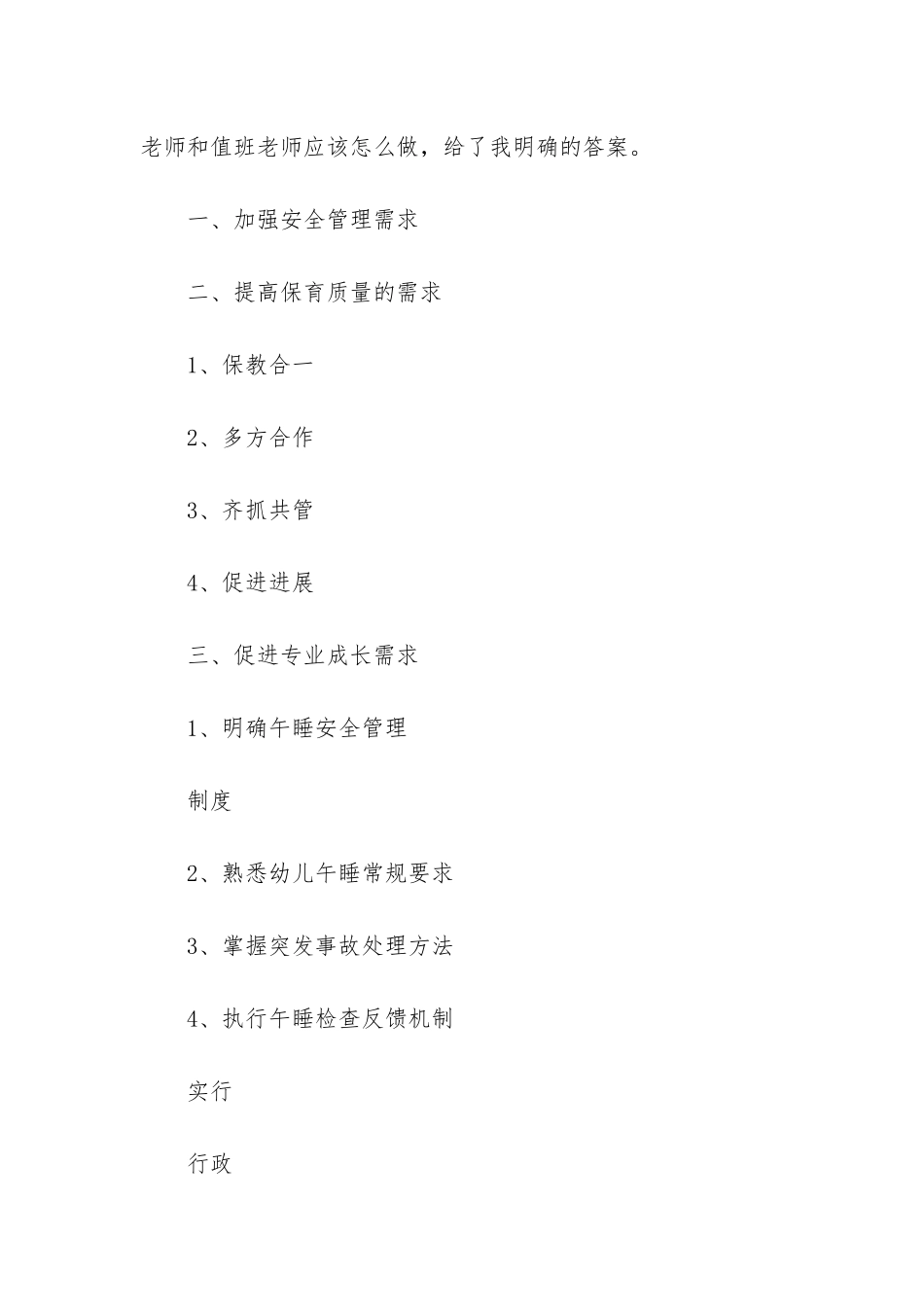 老师和值班老师应该怎么做，给了我明确的答案。

一、加强安全管理需求

二、提高保育质量的需求

1、保教合一

2、多方合作

3、齐抓共管

4、促进进展

三、促进专业成长需求

1、明确午睡安全管理

制度

2、熟悉幼儿午睡常规要求

3、掌握突发事故处理方法

4、执行午睡检查反馈机制

实行

行政